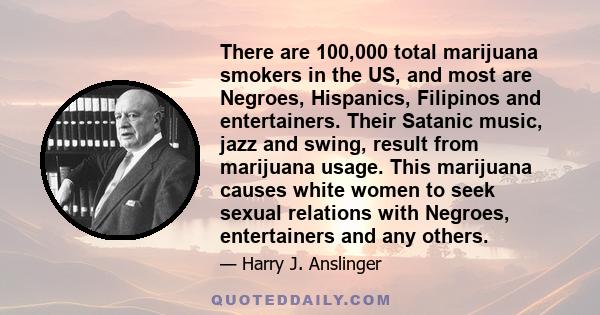 There are 100,000 total marijuana smokers in the US, and most are Negroes, Hispanics, Filipinos and entertainers. Their Satanic music, jazz and swing, result from marijuana usage. This marijuana causes white women to seek sexual relations with Negroes, entertainers and any others.

— Harry J. Anslinger

QUOTEDDAILY.COM